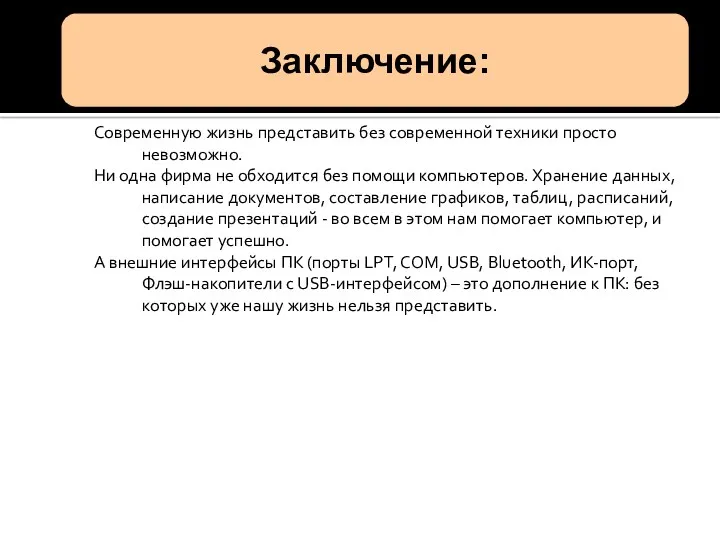 Заключение:

Современную жизнь представить без современной техники просто невозможно.

Ни одна фирма не обходится без помощи компьютеров. Хранение данных, написание документов, составление графиков, таблиц, расписаний, создание презентаций - во всем в этом нам помогает компьютер, и помогает успешно.

А внешние интерфейсы ПК (порты LPT, COM, USB, Bluetooth, ИК-порт, Флэш-накопители с USB-интерфейсом) – это дополнение к ПК: без которых уже нашу жизнь нельзя представить.